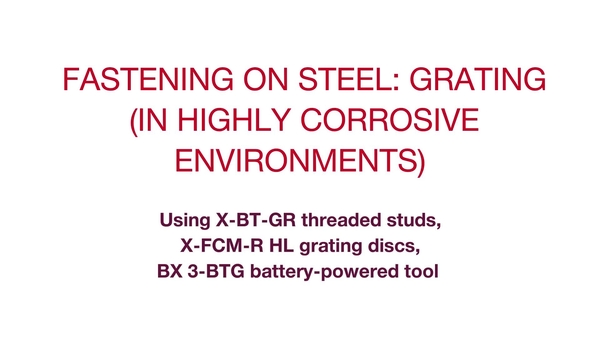 FASTENING ON STEEL: GRATING (IN HIGHLY CORROSIVE ENVIRONMENTS)

Using X-BT-GR threaded studs, X-FCM-R HL grating discs, BX 3-BTG battery-powered tool